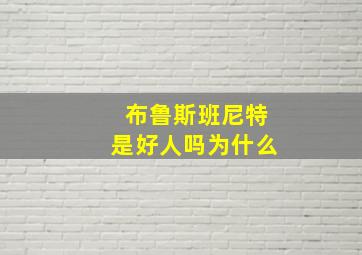 布鲁斯班尼特
是好人吗为什么